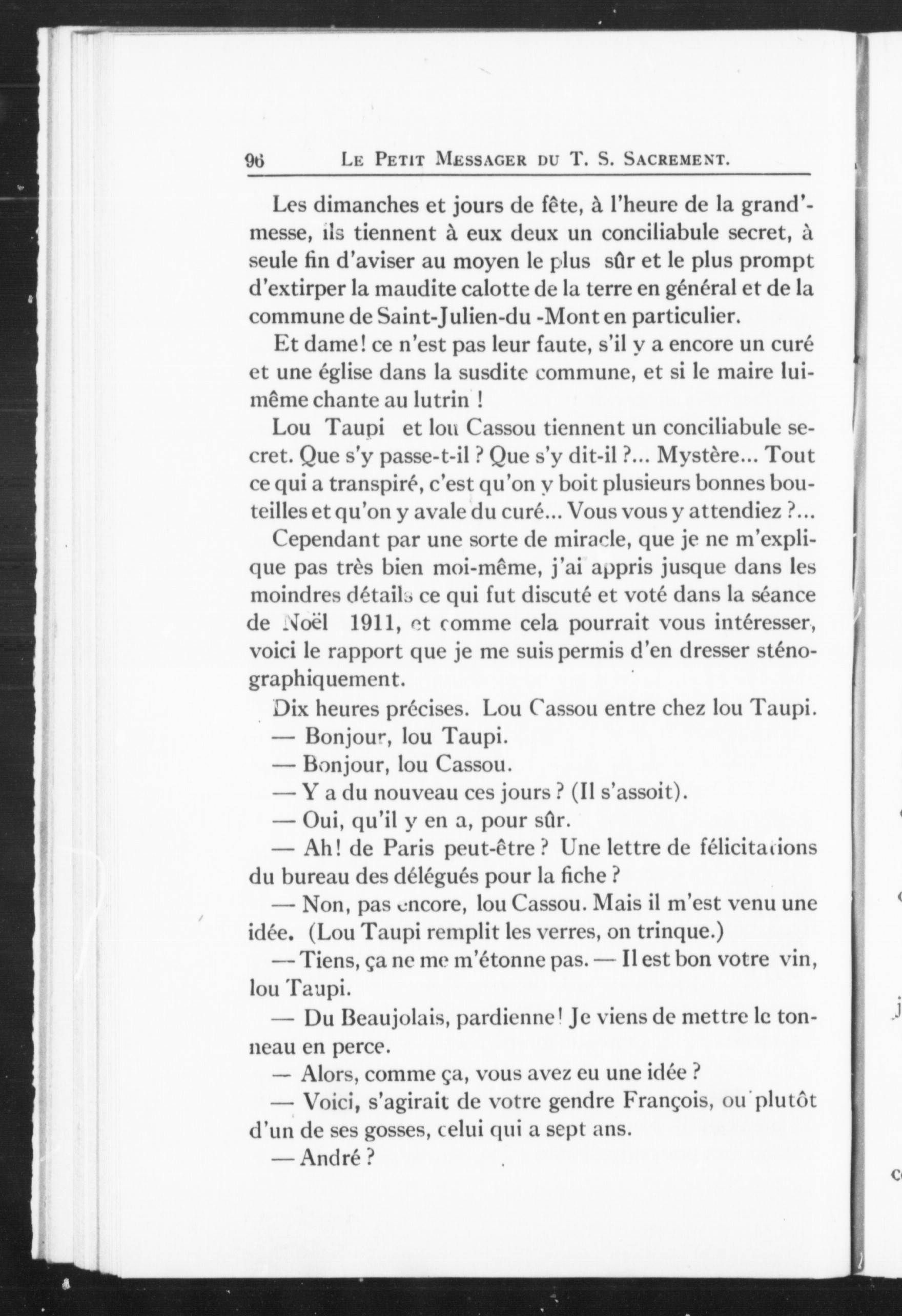 96 LE PETIT MESSAGER DU T. S. SACREMENT.

Les dimanches et jours de fête, à l'heure de la grand'-messe, ils tiennent à eux deux un conciliabule secret, à seule fin d'aviser au moyen le plus sûr et le plus prompt d'extirper la maudite calotte de la terre en général et de la commune de Saint-Julien-du -Mont en particulier.

Et dame! ce n'est pas leur faute, s'il y a encore un curé et une église dans la susdite commune, et si le maire lui-même chante au lutrin !

Lou Taupi et lou Cassou tiennent un conciliabule secret. Que s'y passe-t-il ? Que s'y dit-il ?... Mystère... Tout ce qui a transpiré, c'est qu'on y boit plusieurs bonnes bouteilles et qu'on y avale du curé... Vous vous y attendiez ?...

Cependant par une sorte de miracle, que je ne m'explique pas très bien moi-même, j'ai appris jusque dans les moindres détails ce qui fut discuté et voté dans la séance de Noël 1911, et comme cela pourrait vous intéresser, voici le rapport que je me suis permis d'en dresser sténographiquement.

Dix heures précises. Lou Cassou entre chez lou Taupi.

— Bonjour, lou Taupi.

— Bonjour, lou Cassou.

— Y a du nouveau ces jours ? (Il s'assoit).

— Oui, qu'il y en a, pour sûr.

— Ah! de Paris peut-être ? Une lettre de félicitations du bureau des délégués pour la fiche ?

— Non, pas encore, lou Cassou. Mais il m'est venu une idée. (Lou Taupi remplit les verres, on trinque.)

— Tiens, ça ne me m'étonne pas. — Il est bon votre vin, lou Taupi.

— Du Beaujolais, pardienne! Je viens de mettre le tonneau en perce.

— Alors, comme ça, vous avez eu une idée ?

— Voici, s'agirait de votre gendre François, ou plutôt d'un de ses gosses, celui qui a sept ans.

— André ?